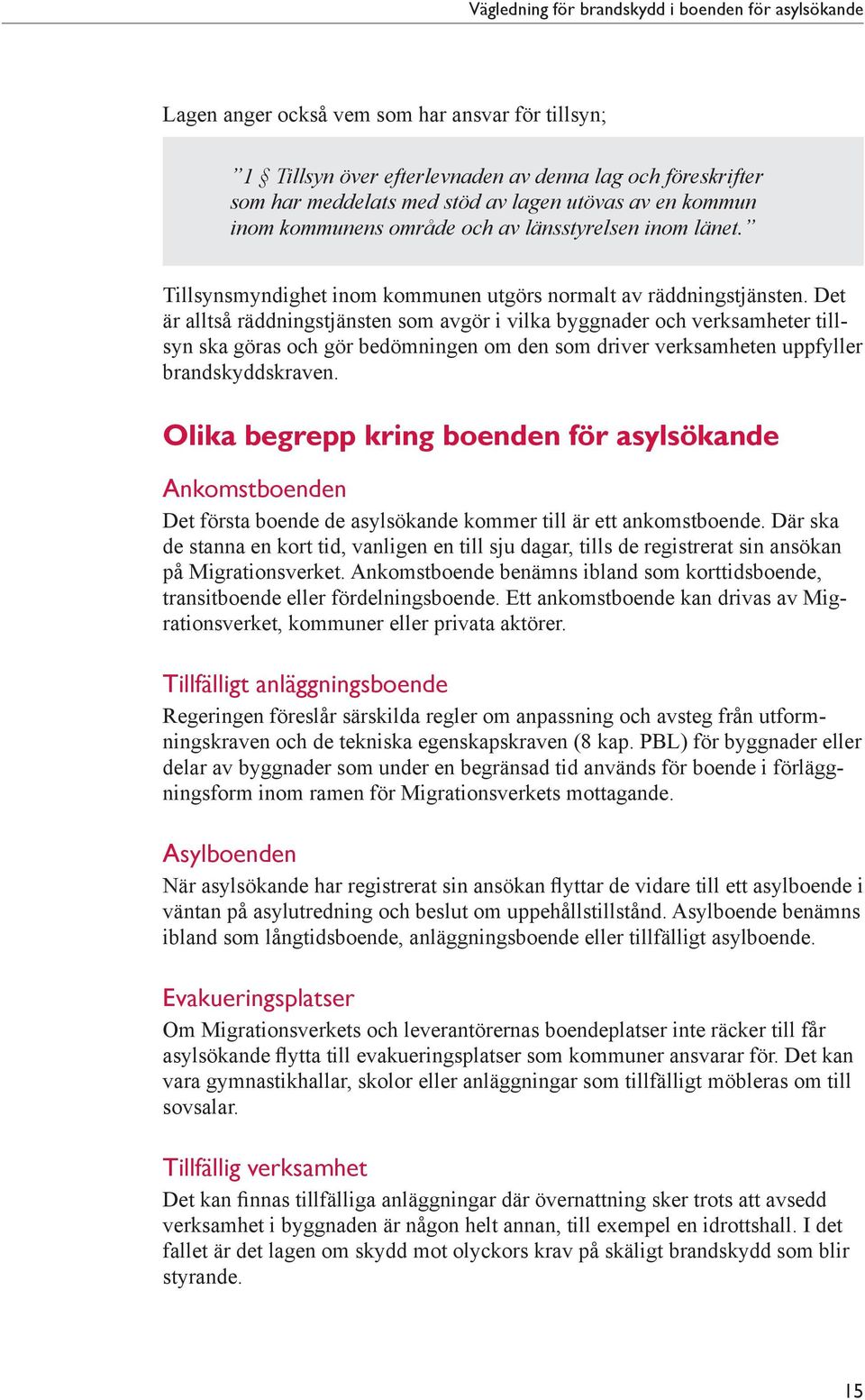 Vägledning för brandskydd i boenden för asylsökande

Lagen anger också vem som har ansvar för tillsyn;

”1 § Tillsyn över efterlevnaden av denna lag och föreskrifter som har meddelats med stöd av lagen utövas av en kommun inom kommunens område och av länsstyrelsen inom länet.”

Tillsynsmyndighet inom kommunen utgörs normalt av räddningstjänsten. Det är alltså räddningstjänsten som avgör i vilka byggnader och verksamheter tillsyn ska göras och gör bedömningen om den som driver verksamheten uppfyller brandskyddskraven.

Olika begrepp kring boenden för asylsökande

Ankomstboenden

Det första boende de asylsökande kommer till är ett ankomstboende. Där ska de stanna en kort tid, vanligen en till sju dagar, tills de registrerat sin ansökan på Migrationsverket. Ankomstboende benämns ibland som korttidsboende, transitboende eller fördelningsboende. Ett ankomstboende kan drivas av Migrationsverket, kommuner eller privata aktörer.

Tillfälligt anläggningsboende

Regeringen föreslår särskilda regler om anpassning och avsteg från utformningskraven och de tekniska egenskapskraven (8 kap. PBL) för byggnader eller delar av byggnader som under en begränsad tid används för boende i förläggningsform inom ramen för Migrationsverkets mottagande.

Asylboenden

När asylsökande har registrerat sin ansökan flyttar de vidare till ett asylboende i väntan på asylutredning och beslut om uppehållstillstånd. Asylboende benämns ibland som långtidsboende, anläggningsboende eller tillfälligt asylboende.

Evakueringsplatser

Om Migrationsverkets och leverantörernas boendeplatser inte räcker till får asylsökande flytta till evakueringsplatser som kommuner ansvarar för. Det kan vara gymnastikhallar, skolor eller anläggningar som tillfälligt möbleras om till sovsalar.

Tillfällig verksamhet

Det kan finnas tillfälliga anläggningar där övernattning sker trots att avsedd verksamhet i byggnaden är någon helt annan, till exempel en idrottshall. I det fallet är det lagen om skydd mot olyckors krav på skäligt brandskydd som blir styrande.

15